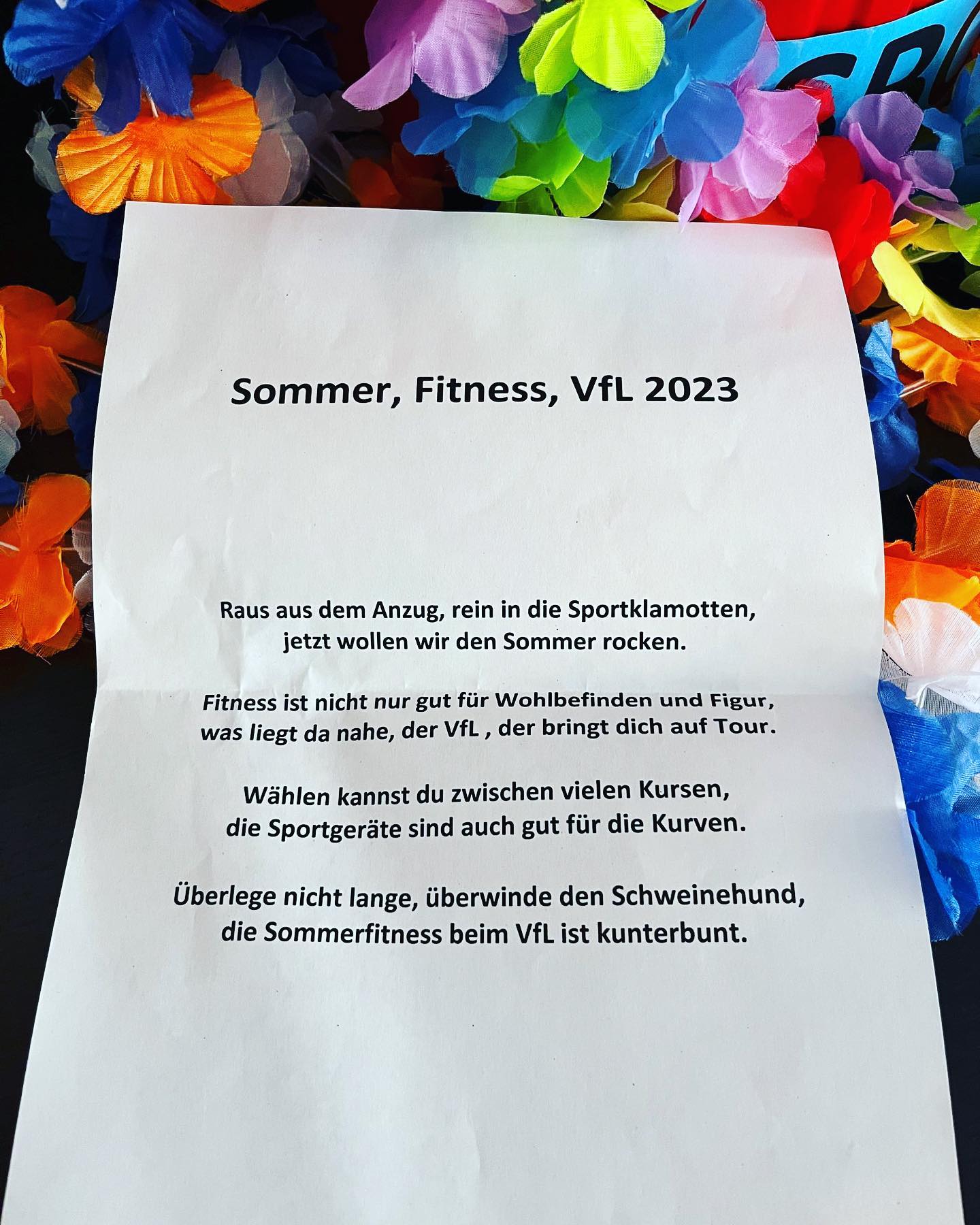 Sommer, Fitness, VfL 2023

Raus aus dem Anzug, rein in die Sportklamotten,
jetzt wollen wir den Sommer rocken.

Fitness ist nicht nur gut für Wohlbefinden und Figur,
was liegt da nahe, der VfL , der bringt dich auf Tour.

Wählen kannst du zwischen vielen Kursen,
die Sportgeräte sind auch gut für die Kurven.

Überlege nicht lange, überwinde den Schweinehund,
die Sommerfitness beim VfL ist kunterbunt.